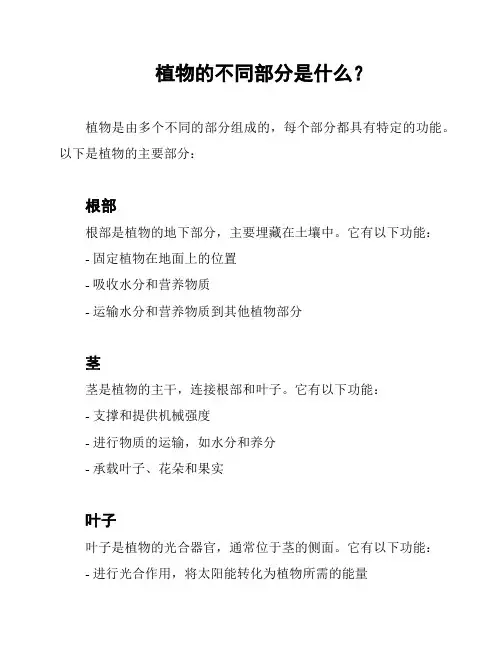 植物的不同部分是什么？

植物是由多个不同的部分组成的，每个部分都具有特定的功能。以下是植物的主要部分：

根部

根部是植物的地下部分，主要埋藏在土壤中。它有以下功能：

- 固定植物在地面上的位置

- 吸收水分和营养物质

- 运输水分和营养物质到其他植物部分

茎

茎是植物的主干，连接根部和叶子。它有以下功能：

- 支撑和提供机械强度

- 进行物质的运输，如水分和养分

- 承载叶子、花朵和果实

叶子

叶子是植物的光合器官，通常位于茎的侧面。它有以下功能：

- 进行光合作用，将太阳能转化为植物所需的能量